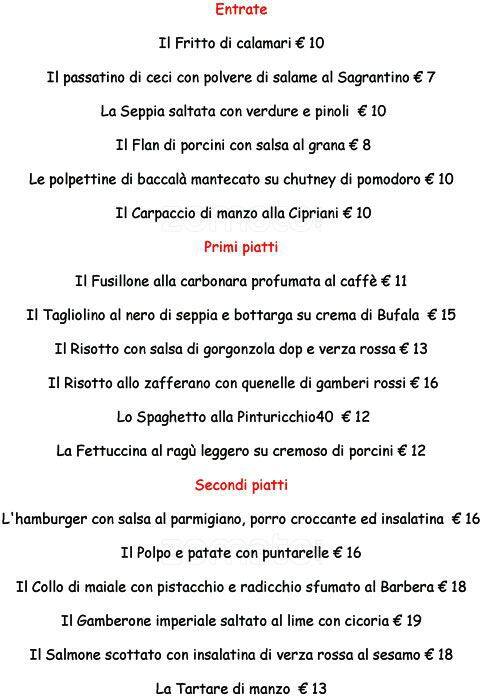 Entrate

Il Fritto di calamari € 10

Il passatino di ceci con polvere di salame al Sagrantino € 7

La Seppia saltata con verdure e pinoli € 10

Il Flan di porcini con salsa al grana € 8

Le polpettine di baccalà mantecato su chutney di pomodoro € 10

Il Carpaccio di manzo alla Cipriani € 10

Primi piatti

Il Fusillone alla carbonara profumata al caffè € 11

Il Tagliolino al nero di seppia e bottarga su crema di Bufala € 15

Il Risotto con salsa di gorgonzola dop e verza rossa € 13

Il Risotto allo zafferano con quenelle di gamberi rossi € 16

Lo Spaghetto alla Pinturicchio40 € 12

La Fettuccina al ragù leggero su cremoso di porcini € 12

Secondi piatti

L'hamburger con salsa al parmigiano, porro croccante ed insalatina € 16

Il Polpo e patate con puntarelle € 16

Il Collo di maiale con pistacchio e radicchio sfumato al Barbera € 18

Il Gamberone imperiale saltato al lime con cicoria € 19

Il Salmone scottato con insalatina di verza rossa al sesamo € 18

La Tartare di manzo € 13